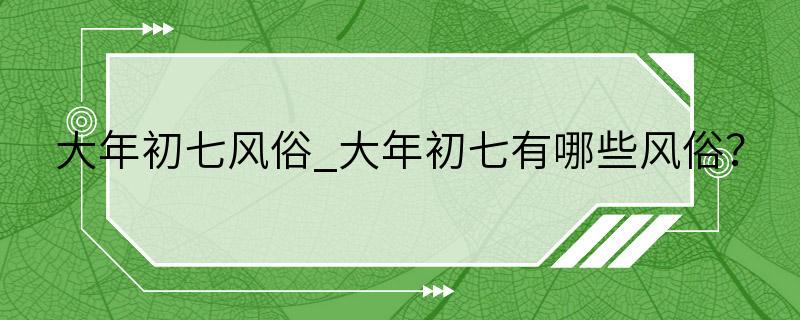 大年初七风俗_大年初七有哪些风俗?